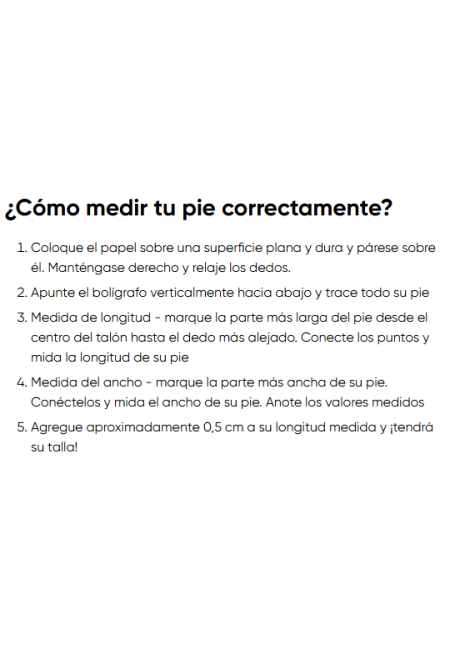 ¿Cómo medir tu pie correctamente?

1. Coloque el papel sobre una superficie plana y dura y párese sobre él. Manténgase derecho y relaje los dedos.
2. Apunte el bolígrafo verticalmente hacia abajo y trace todo su pie
3. Medida de longitud - marque la parte más larga del pie desde el centro del talón hasta el dedo más alejado. Conecte los puntos y mida la longitud de su pie
4. Medida del ancho - marque la parte más ancha de su pie. Conéctelos y mida el ancho de su pie. Anote los valores medidos
5. Agregue aproximadamente 0,5 cm a su longitud medida y ¡tendrá su talla!